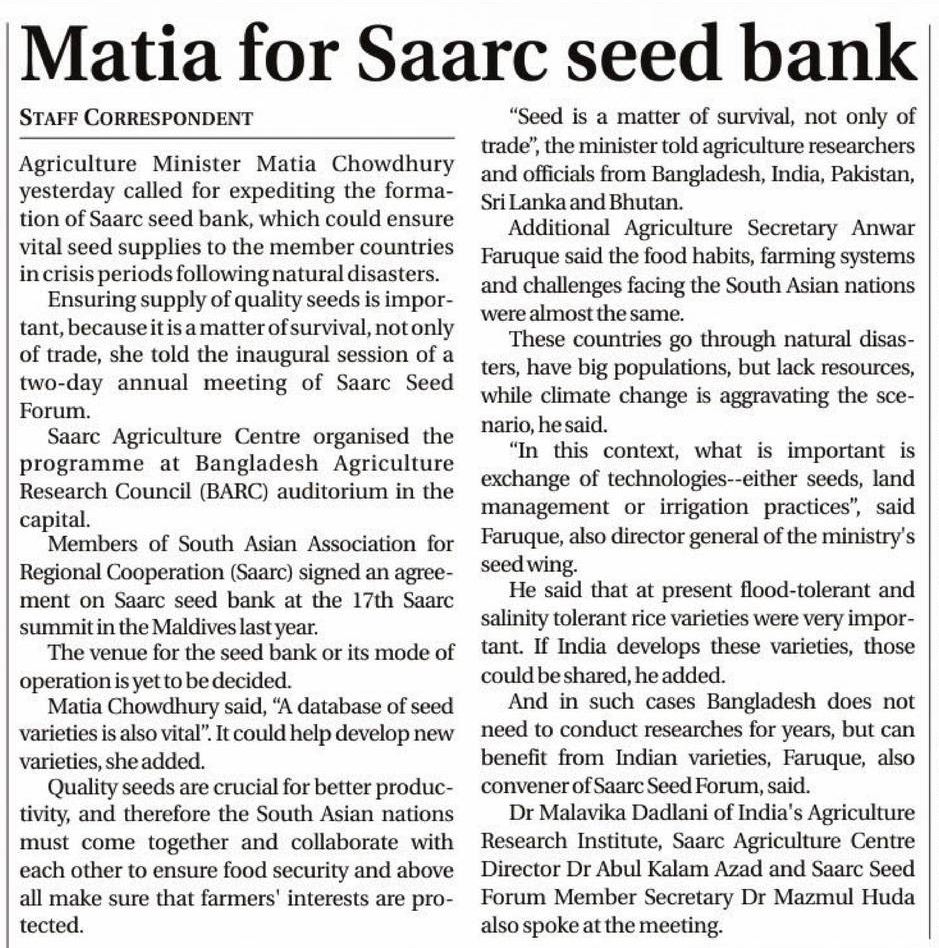 Matia for Saarc seed bank

STAFF CORRESPONDENT

Agriculture Minister Matia Chowdhury yesterday called for expediting the formation of Saarc seed bank, which could ensure vital seed supplies to the member countries in crisis periods following natural disasters.

Ensuring supply of quality seeds is important, because it is a matter of survival, not only of trade, she told the inaugural session of a two-day annual meeting of Saarc Seed Forum.

Saarc Agriculture Centre organised the programme at Bangladesh Agriculture Research Council (BARC) auditorium in the capital.

Members of South Asian Association for Regional Cooperation (Saarc) signed an agreement on Saarc seed bank at the 17th Saarc summit in the Maldives last year.

The venue for the seed bank or its mode of operation is yet to be decided.

Matia Chowdhury said, "A database of seed varieties is also vital". It could help develop new varieties, she added.

Quality seeds are crucial for better productivity, and therefore the South Asian nations must come together and collaborate with each other to ensure food security and above all make sure that farmers' interests are protected.

"Seed is a matter of survival, not only of trade", the minister told agriculture researchers and officials from Bangladesh, India, Pakistan, Sri Lanka and Bhutan.

Additional Agriculture Secretary Anwar Faruque said the food habits, farming systems and challenges facing the South Asian nations were almost the same.

These countries go through natural disasters, have big populations, but lack resources, while climate change is aggravating the scenario, he said.

"In this context, what is important is exchange of technologies--either seeds, land management or irrigation practices", said Faruque, also director general of the ministry's seed wing.

He said that at present flood-tolerant and salinity tolerant rice varieties were very important. If India develops these varieties, those could be shared, he added.

And in such cases Bangladesh does not need to conduct researches for years, but can benefit from Indian varieties, Faruque, also convener of Saarc Seed Forum, said.

Dr Malavika Dadlani of India's Agriculture Research Institute, Saarc Agriculture Centre Director Dr Abul Kalam Azad and Saarc Seed Forum Member Secretary Dr Mazmul Huda also spoke at the meeting.